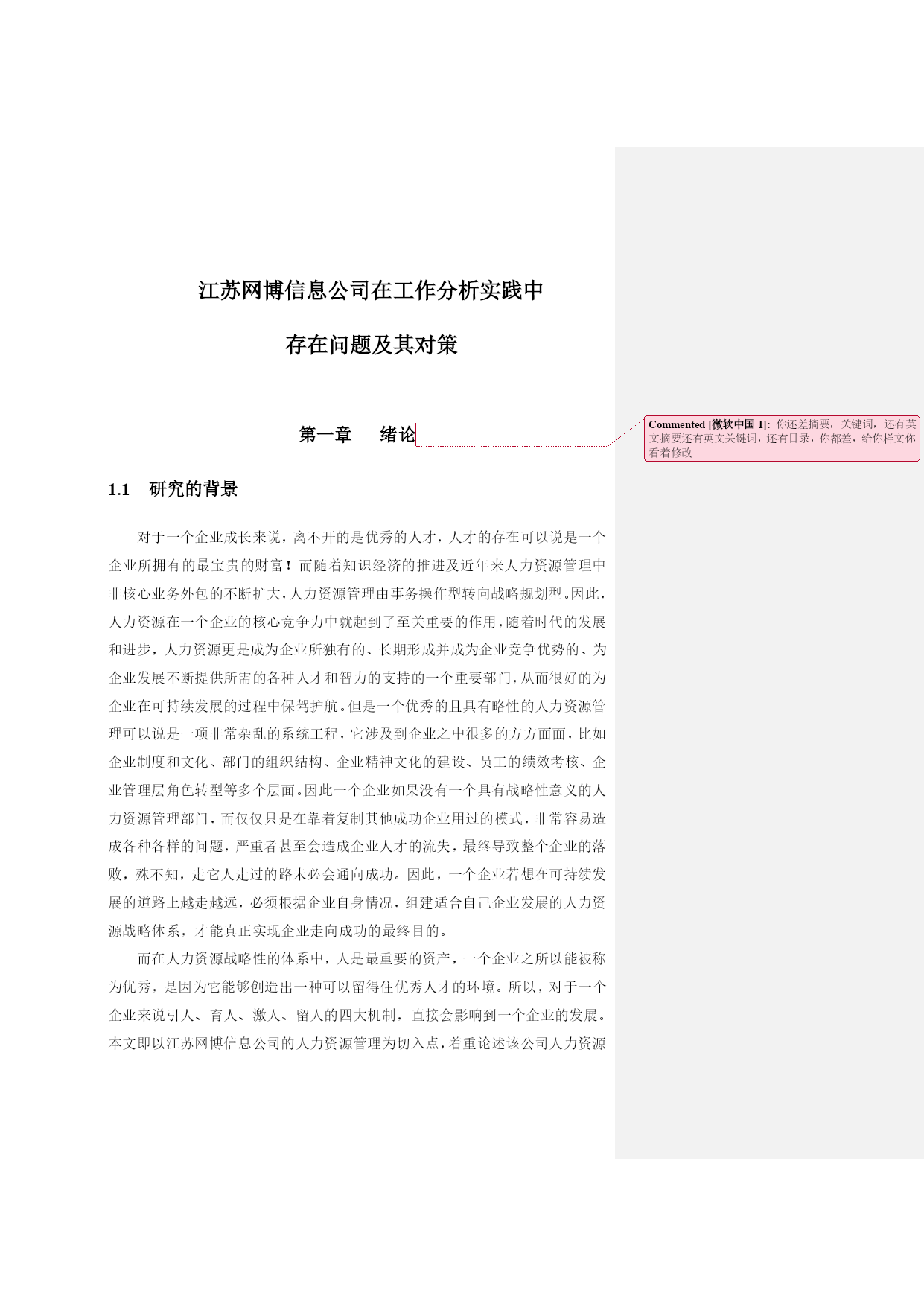 江苏网博信息公司在工作分析实践中

存在问题及其对策

第一章　绪论

Commented [微软中国 1]: 你还差摘要，关键词，还有英文摘要还有英文关键词，还有目录，你都差，给你样文你看着修改

1.1　研究的背景

对于一个企业成长来说，离不开的是优秀的人才，人才的存在可以说是一个企业所拥有的最宝贵的财富！而随着知识经济的推进及近年来人力资源管理中非核心业务外包的不断扩大，人力资源管理由事务操作型转向战略规划型。因此，人力资源在一个企业的核心竞争力中就起到了至关重要的作用，随着时代的发展和进步，人力资源更是成为企业所独有的、长期形成并成为企业竞争优势的、为企业发展不断提供所需的各种人才和智力的支持的一个重要部门，从而很好的为企业在可持续发展的过程中保驾护航。但是一个优秀的且具有略性的人力资源管理可以说是一项非常杂乱的系统工程，它涉及到企业之中很多的方方面面，比如企业制度和文化、部门的组织结构、企业精神文化的建设、员工的绩效考核、企业管理层角色转型等多个层面。因此一个企业如果没有一个具有战略性意义的人力资源管理部门，而仅仅只是在靠着复制其他成功企业用过的模式，非常容易造成各种各样的问题，严重者甚至会造成企业人才的流失，最终导致整个企业的落败，殊不知，走它人走过的路未必会通向成功。因此，一个企业若想在可持续发展的道路上越走越远，必须根据企业自身情况，组建适合自己企业发展的人力资源战略体系，才能真正实现企业走向成功的最终目的。

而在人力资源战略性的体系中，人是最重要的资产，一个企业之所以能被称为优秀，是因为它能够创造出一种可以留得住优秀人才的环境。所以，对于一个企业来说引人、育人、激人、留人的四大机制，直接会影响到一个企业的发展。本文即以江苏网博信息公司的人力资源管理为切入点，着重论述该公司人力资源